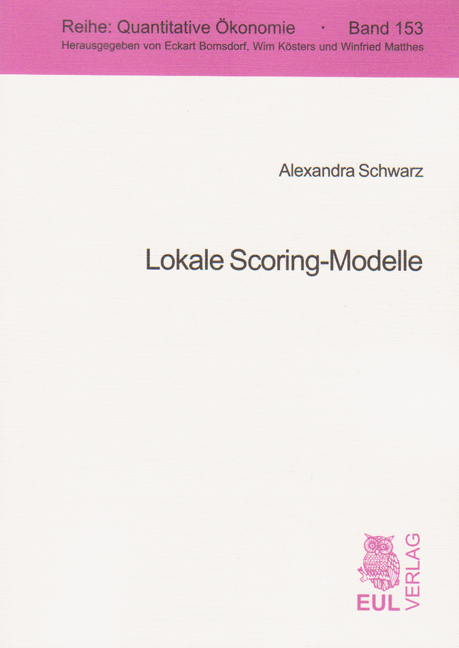 Reihe: Quantitative Ökonomie · Band 153
Herausgegeben von Eckart Bomsdorf, Wim Kösters und Winfried Matthes

Alexandra Schwarz

Lokale Scoring-Modelle

EUL VERLAG